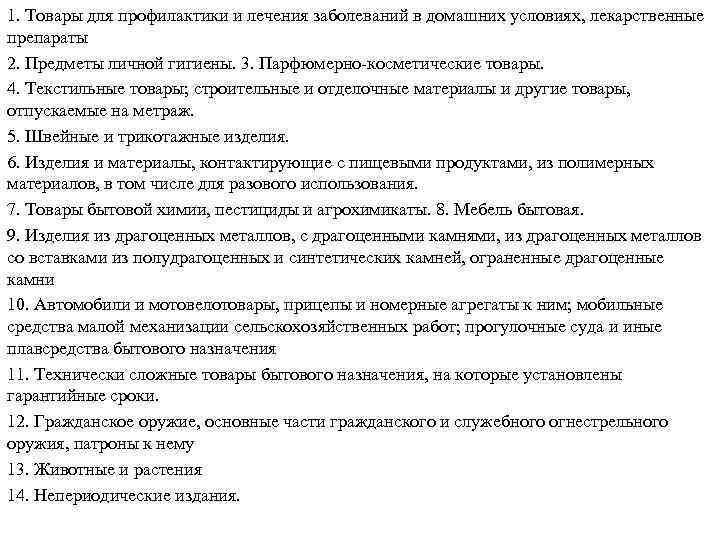 1. Товары для профилактики и лечения заболеваний в домашних условиях, лекарственные препараты

2. Предметы личной гигиены. 3. Парфюмерно-косметические товары.

4. Текстильные товары; строительные и отделочные материалы и другие товары, отпускаемые на метраж.

5. Швейные и трикотажные изделия.

6. Изделия и материалы, контактирующие с пищевыми продуктами, из полимерных материалов, в том числе для разового использования.

7. Товары бытовой химии, пестициды и агрохимикаты. 8. Мебель бытовая.

9. Изделия из драгоценных металлов, с драгоценными камнями, из драгоценных металлов со вставками из полудрагоценных и синтетических камней, ограненные драгоценные камни

10. Автомобили и мотовелотовары, прицепы и номерные агрегаты к ним; мобильные средства малой механизации сельскохозяйственных работ; прогулочные суда и иные плавсредства бытового назначения

11. Технически сложные товары бытового назначения, на которые установлены гарантийные сроки.

12. Гражданское оружие, основные части гражданского и служебного огнестрельного оружия, патроны к нему

13. Животные и растения

14. Непериодические издания.